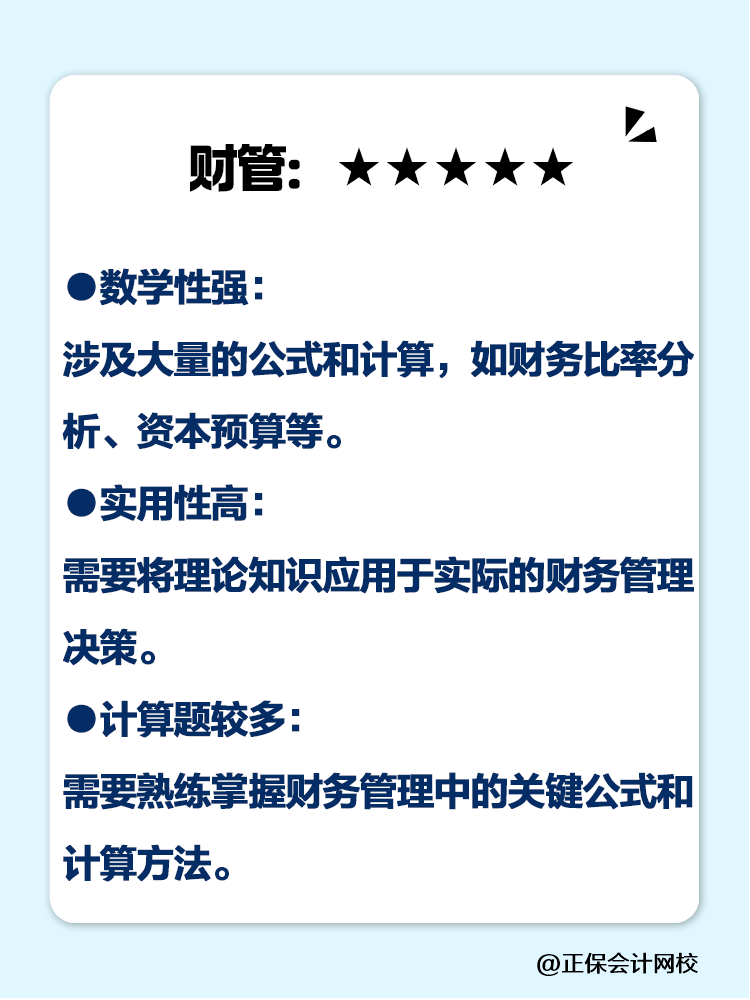 财管：★★★★★

●数学性强：

涉及大量的公式和计算，如财务比率分析、资本预算等。

●实用性高：

需要将理论知识应用于实际的财务管理决策。

●计算题较多：

需要熟练掌握财务管理中的关键公式和计算方法。

@正保会计网校